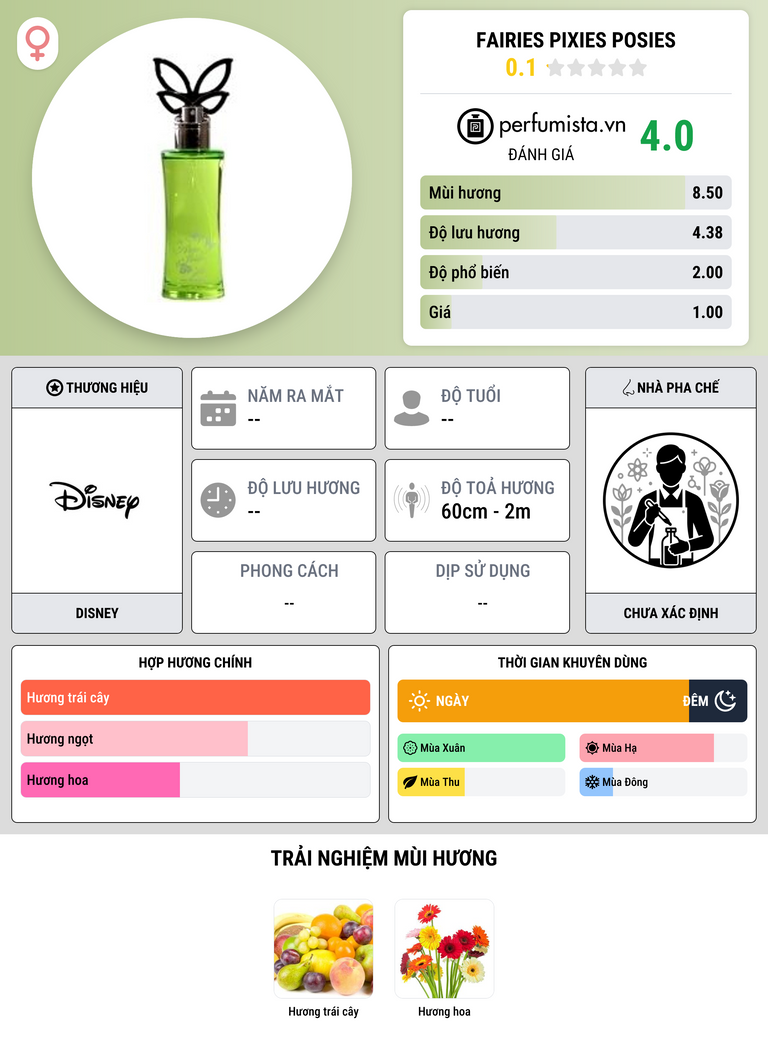 FAIRIES PIXIES POSIES
0.1

perfumista.vn
ĐÁNH GIÁ
4.0

Mùi hương 8.50
Độ lưu hương 4.38
Độ phổ biến 2.00
Giá 1.00

THƯƠNG HIỆU
Disney
DISNEY

NĂM RA MẮT
--

ĐỘ TUỔI
--

ĐỘ LƯU HƯƠNG
--

ĐỘ TOẢ HƯƠNG
60cm - 2m

PHONG CÁCH
--

DỊP SỬ DỤNG
--

NHÀ PHA CHẾ
CHƯA XÁC ĐỊNH

HỢP HƯƠNG CHÍNH
Hương trái cây
Hương ngọt
Hương hoa

THỜI GIAN KHUYÊN DÙNG
NGÀY
ĐÊM
Mùa Xuân
Mùa Hạ
Mùa Thu
Mùa Đông

TRẢI NGHIỆM MÙI HƯƠNG
Hương trái cây
Hương hoa